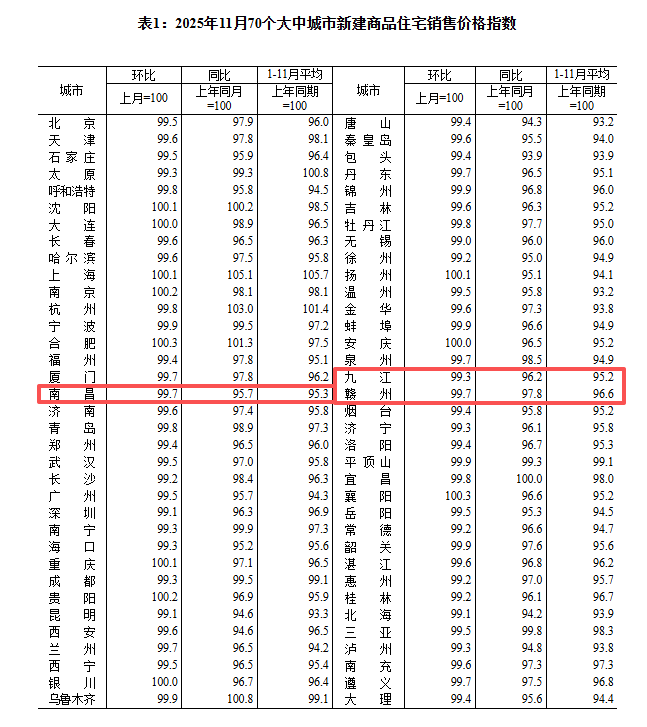 表1：2025年11月70个大中城市新建商品住宅销售价格指数

| 城市 | 环比 上月=100 | 同比 上年同月=100 | 1-11月平均 上年同期=100 | 城市 | 环比 上月=100 | 同比 上年同月=100 | 1-11月平均 上年同期=100 |
|---|---|---|---|---|---|---|---|
| 北　京 | 99.5 | 97.9 | 96.0 | 唐　山 | 99.4 | 94.3 | 93.2 |
| 天　津 | 99.6 | 97.8 | 98.1 | 秦皇岛 | 99.6 | 95.5 | 94.0 |
| 石家庄 | 99.5 | 95.9 | 96.4 | 包　头 | 99.4 | 93.9 | 93.9 |
| 太　原 | 99.3 | 99.3 | 100.8 | 丹　东 | 99.7 | 96.5 | 95.1 |
| 呼和浩特 | 99.8 | 95.8 | 94.5 | 锦　州 | 99.9 | 96.8 | 96.0 |
| 沈　阳 | 100.1 | 100.2 | 98.5 | 吉　林 | 99.6 | 96.3 | 95.2 |
| 大　连 | 100.0 | 98.9 | 96.5 | 牡丹江 | 99.8 | 97.7 | 95.0 |
| 长　春 | 99.6 | 96.5 | 96.3 | 无　锡 | 99.0 | 96.0 | 96.0 |
| 哈尔滨 | 99.6 | 97.5 | 95.8 | 徐　州 | 99.2 | 95.0 | 94.9 |
| 上　海 | 100.1 | 105.1 | 105.7 | 扬　州 | 100.1 | 95.1 | 94.1 |
| 南　京 | 100.2 | 98.1 | 98.1 | 温　州 | 99.5 | 95.8 | 93.2 |
| 杭　州 | 99.8 | 103.0 | 101.4 | 金　华 | 99.6 | 97.3 | 93.8 |
| 宁　波 | 99.9 | 99.5 | 97.2 | 蚌　埠 | 99.9 | 96.6 | 94.9 |
| 合　肥 | 100.3 | 101.3 | 97.5 | 安　庆 | 100.0 | 96.5 | 95.2 |
| 福　州 | 99.4 | 97.8 | 95.1 | 泉　州 | 99.7 | 98.5 | 94.9 |
| 厦　门 | 99.7 | 97.8 | 96.2 | 九　江 | 99.3 | 96.2 | 95.2 |
| 南　昌 | 99.7 | 95.7 | 95.3 | 赣　州 | 99.7 | 97.8 | 96.6 |
| 济　南 | 99.6 | 97.4 | 95.8 | 烟　台 | 99.4 | 95.8 | 95.2 |
| 青　岛 | 99.8 | 98.9 | 97.3 | 济　宁 | 99.3 | 96.1 | 95.8 |
| 郑　州 | 99.4 | 96.5 | 96.0 | 洛　阳 | 99.4 | 96.7 | 95.3 |
| 武　汉 | 99.5 | 97.0 | 95.8 | 平顶山 | 99.9 | 99.3 | 99.1 |
| 长　沙 | 99.2 | 98.4 | 96.3 | 宜　昌 | 99.8 | 100.0 | 98.0 |
| 广　州 | 99.5 | 95.7 | 94.3 | 襄　阳 | 100.3 | 96.6 | 95.2 |
| 深　圳 | 99.1 | 96.3 | 96.9 | 岳　阳 | 99.5 | 95.3 | 94.5 |
| 南　宁 | 99.3 | 99.9 | 97.3 | 常　德 | 99.2 | 96.6 | 94.7 |
| 海　口 | 99.3 | 95.2 | 95.6 | 韶　关 | 99.9 | 97.6 | 95.6 |
| 重　庆 | 100.1 | 97.1 | 96.5 | 湛　江 | 99.6 | 96.8 | 96.2 |
| 成　都 | 99.3 | 99.5 | 99.1 | 惠　州 | 99.2 | 97.0 | 95.7 |
| 贵　阳 | 100.2 | 96.9 | 95.9 | 桂　林 | 99.2 | 96.1 | 96.7 |
| 昆　明 | 99.1 | 94.6 | 93.3 | 北　海 | 99.1 | 94.2 | 93.9 |
| 西　安 | 99.6 | 94.6 | 96.5 | 三　亚 | 99.5 | 99.8 | 98.3 |
| 兰　州 | 99.7 | 96.5 | 94.2 | 泸　州 | 99.3 | 94.8 | 93.8 |
| 西　宁 | 99.5 | 96.5 | 95.4 | 南　充 | 99.6 | 97.3 | 97.3 |
| 银　川 | 100.0 | 96.7 | 96.4 | 遵　义 | 99.7 | 97.5 | 96.8 |
| 乌鲁木齐 | 99.9 | 100.8 | 99.1 | 大　理 | 99.4 | 95.6 | 94.4 |